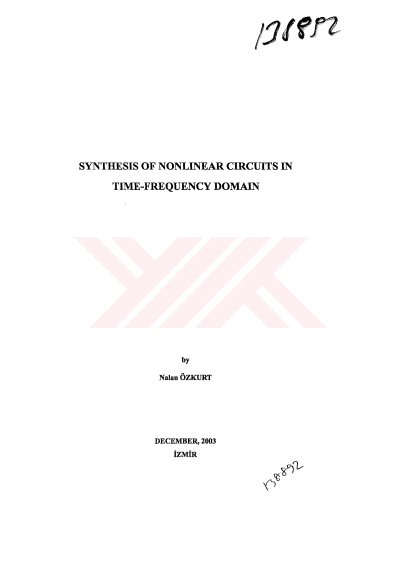 138892

SYNTHESIS OF NONLINEAR CIRCUITS IN TIME-FREQUENCY DOMAIN

by

Nalan ÖZKURT

DECEMBER, 2003
İZMİR

138892